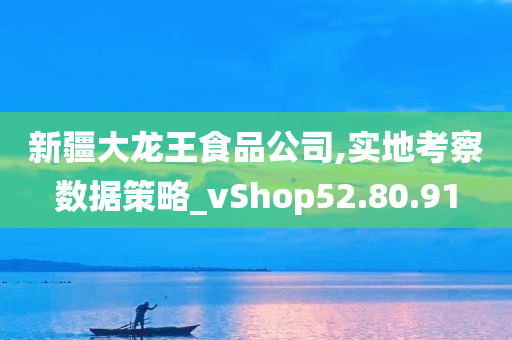 新疆大龙王食品公司,实地考察数据策略_vShop52.80.91